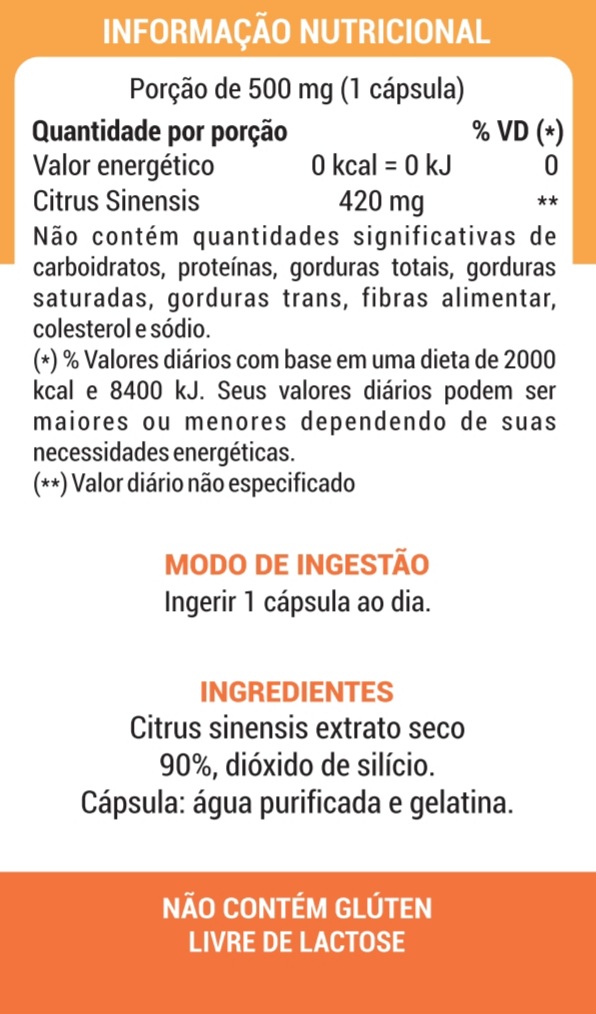 INFORMAÇÃO NUTRICIONAL

Porção de 500 mg (1 cápsula)

| Quantidade por porção | | % VD (*) |
|---|---|---|
| Valor energético | 0 kcal = 0 kJ | 0 |
| Citrus Sinensis | 420 mg | ** |

Não contém quantidades significativas de carboidratos, proteínas, gorduras totais, gorduras saturadas, gorduras trans, fibras alimentar, colesterol e sódio.
(*) % Valores diários com base em uma dieta de 2000 kcal e 8400 kJ. Seus valores diários podem ser maiores ou menores dependendo de suas necessidades energéticas.
(**) Valor diário não especificado

MODO DE INGESTÃO
Ingerir 1 cápsula ao dia.

INGREDIENTES
Citrus sinensis extrato seco 90%, dióxido de silício.
Cápsula: água purificada e gelatina.

NÃO CONTÉM GLÚTEN
LIVRE DE LACTOSE